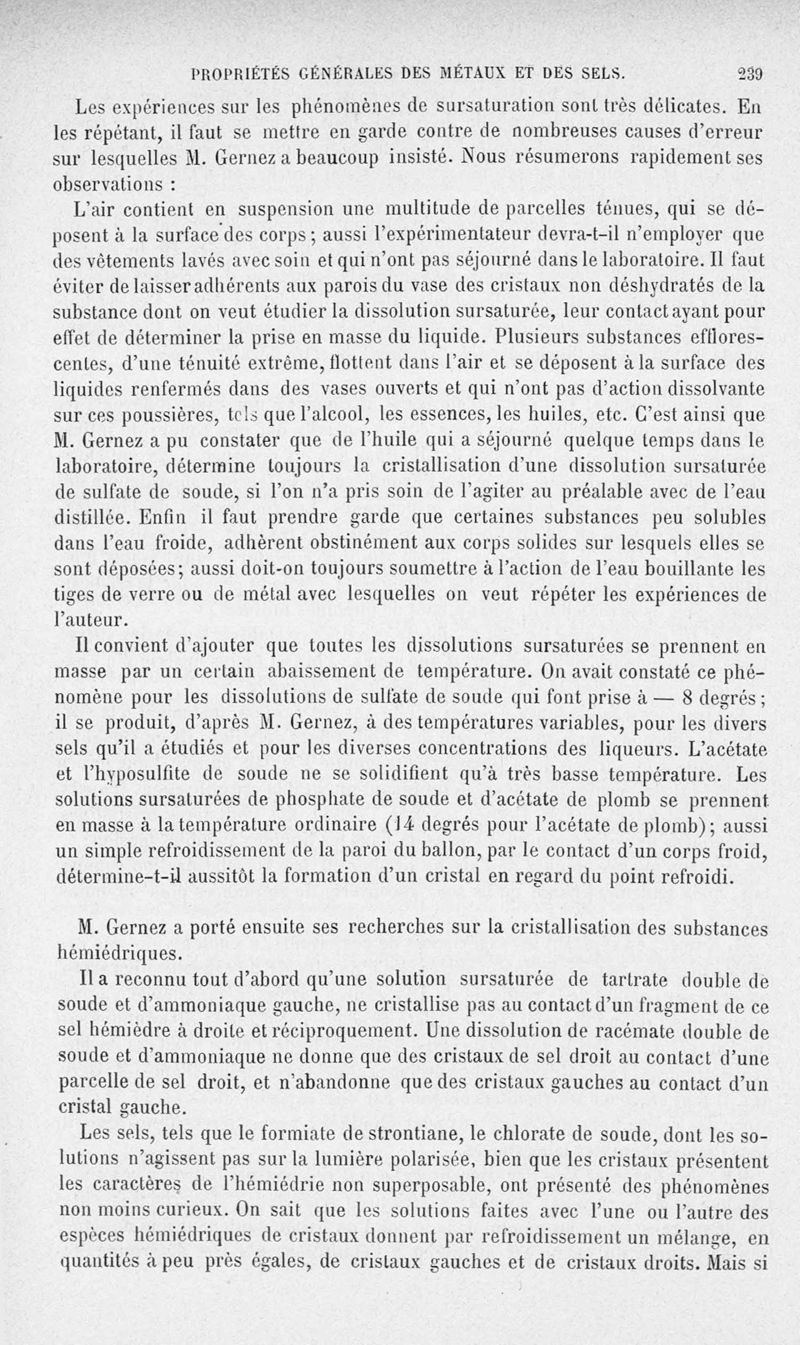 PROPRIÉTÉS GÉNÉRALES DES MÉTAUX ET DES SELS. 239

Les expériences sur les phénomènes de sursaturation sont très délicates. En les répétant, il faut se mettre en garde contre de nombreuses causes d'erreur sur lesquelles M. Gernez a beaucoup insisté. Nous résumerons rapidement ses observations :

L'air contient en suspension une multitude de parcelles ténues, qui se déposent à la surface des corps ; aussi l'expérimentateur devra-t-il n'employer que des vêtements lavés avec soin et qui n'ont pas séjourné dans le laboratoire. Il faut éviter de laisser adhérents aux parois du vase des cristaux non déshydratés de la substance dont on veut étudier la dissolution sursaturée, leur contact ayant pour effet de déterminer la prise en masse du liquide. Plusieurs substances efflorescentes, d'une ténuité extrême, flottent dans l'air et se déposent à la surface des liquides renfermés dans des vases ouverts et qui n'ont pas d'action dissolvante sur ces poussières, tels que l'alcool, les essences, les huiles, etc. C'est ainsi que M. Gernez a pu constater que de l'huile qui a séjourné quelque temps dans le laboratoire, détermine toujours la cristallisation d'une dissolution sursaturée de sulfate de soude, si l'on n'a pris soin de l'agiter au préalable avec de l'eau distillée. Enfin il faut prendre garde que certaines substances peu solubles dans l'eau froide, adhèrent obstinément aux corps solides sur lesquels elles se sont déposées; aussi doit-on toujours soumettre à l'action de l'eau bouillante les tiges de verre ou de métal avec lesquelles on veut répéter les expériences de l'auteur.

Il convient d'ajouter que toutes les dissolutions sursaturées se prennent en masse par un certain abaissement de température. On avait constaté ce phénomène pour les dissolutions de sulfate de soude qui font prise à — 8 degrés ; il se produit, d'après M. Gernez, à des températures variables, pour les divers sels qu'il a étudiés et pour les diverses concentrations des liqueurs. L'acétate et l'hyposulfite de soude ne se solidifient qu'à très basse température. Les solutions sursaturées de phosphate de soude et d'acétate de plomb se prennent en masse à la température ordinaire (14 degrés pour l'acétate de plomb); aussi un simple refroidissement de la paroi du ballon, par le contact d'un corps froid, détermine-t-il aussitôt la formation d'un cristal en regard du point refroidi.

M. Gernez a porté ensuite ses recherches sur la cristallisation des substances hémiédriques.

Il a reconnu tout d'abord qu'une solution sursaturée de tartrate double de soude et d'ammoniaque gauche, ne cristallise pas au contact d'un fragment de ce sel hémièdre à droite et réciproquement. Une dissolution de racémate double de soude et d'ammoniaque ne donne que des cristaux de sel droit au contact d'une parcelle de sel droit, et n'abandonne que des cristaux gauches au contact d'un cristal gauche.

Les sels, tels que le formiate de strontiane, le chlorate de soude, dont les solutions n'agissent pas sur la lumière polarisée, bien que les cristaux présentent les caractères de l'hémiédrie non superposable, ont présenté des phénomènes non moins curieux. On sait que les solutions faites avec l'une ou l'autre des espèces hémiédriques de cristaux donnent par refroidissement un mélange, en quantités à peu près égales, de cristaux gauches et de cristaux droits. Mais si